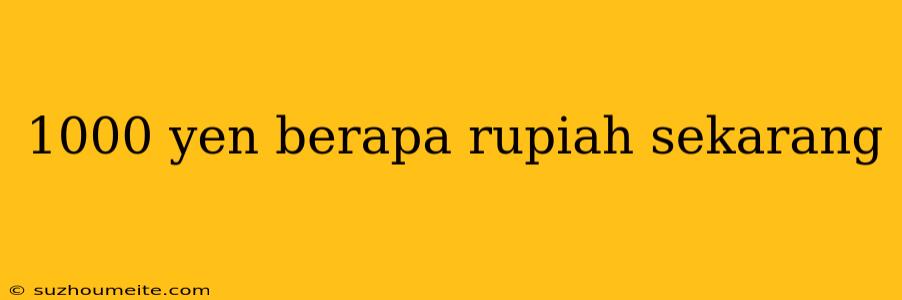 1000 yen berapa rupiah sekarang

© suzhoumeite.com